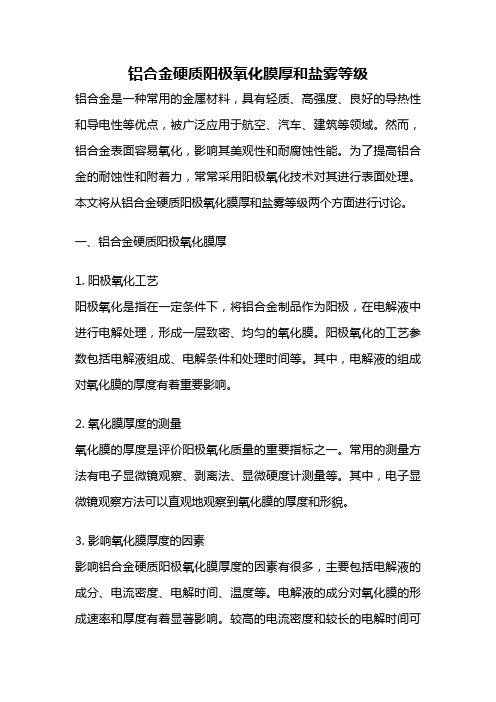 铝合金硬质阳极氧化膜厚和盐雾等级

铝合金是一种常用的金属材料，具有轻质、高强度、良好的导热性和导电性等优点，被广泛应用于航空、汽车、建筑等领域。然而，铝合金表面容易氧化，影响其美观性和耐腐蚀性能。为了提高铝合金的耐蚀性和附着力，常常采用阳极氧化技术对其进行表面处理。本文将从铝合金硬质阳极氧化膜厚和盐雾等级两个方面进行讨论。

一、铝合金硬质阳极氧化膜厚

1. 阳极氧化工艺
阳极氧化是指在一定条件下，将铝合金制品作为阳极，在电解液中进行电解处理，形成一层致密、均匀的氧化膜。阳极氧化的工艺参数包括电解液组成、电解条件和处理时间等。其中，电解液的组成对氧化膜的厚度有着重要影响。

2. 氧化膜厚度的测量
氧化膜的厚度是评价阳极氧化质量的重要指标之一。常用的测量方法有电子显微镜观察、剥离法、显微硬度计测量等。其中，电子显微镜观察方法可以直观地观察到氧化膜的厚度和形貌。

3. 影响氧化膜厚度的因素
影响铝合金硬质阳极氧化膜厚度的因素有很多，主要包括电解液的成分、电流密度、电解时间、温度等。电解液的成分对氧化膜的形成速率和厚度有着显著影响。较高的电流密度和较长的电解时间可